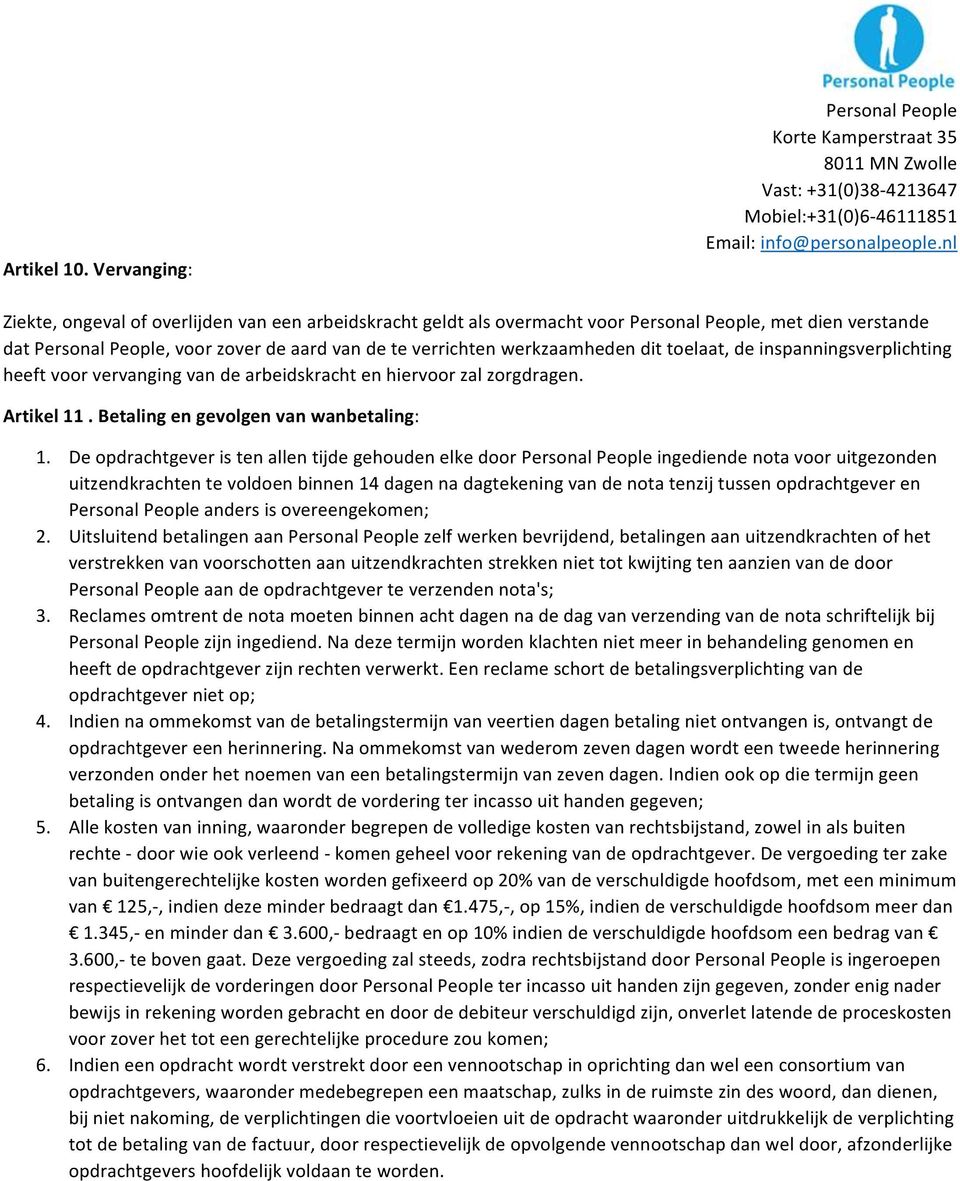 Personal People

Personal People
Korte Kamperstraat 35
8011 MN Zwolle
Vast: +31(0)38-4213647
Mobiel:+31(0)6-46111851
Email: info@personalpeople.nl

Artikel 10. Vervanging:

Ziekte, ongeval of overlijden van een arbeidskracht geldt als overmacht voor Personal People, met dien verstande dat Personal People, voor zover de aard van de te verrichten werkzaamheden dit toelaat, de inspanningsverplichting heeft voor vervanging van de arbeidskracht en hiervoor zal zorgdragen.

Artikel 11 . Betaling en gevolgen van wanbetaling:

1. De opdrachtgever is ten allen tijde gehouden elke door Personal People ingediende nota voor uitgezonden uitzendkrachten te voldoen binnen 14 dagen na dagtekening van de nota tenzij tussen opdrachtgever en Personal People anders is overeengekomen;
2. Uitsluitend betalingen aan Personal People zelf werken bevrijdend, betalingen aan uitzendkrachten of het verstrekken van voorschotten aan uitzendkrachten strekken niet tot kwijting ten aanzien van de door Personal People aan de opdrachtgever te verzenden nota's;
3. Reclames omtrent de nota moeten binnen acht dagen na de dag van verzending van de nota schriftelijk bij Personal People zijn ingediend. Na deze termijn worden klachten niet meer in behandeling genomen en heeft de opdrachtgever zijn rechten verwerkt. Een reclame schort de betalingsverplichting van de opdrachtgever niet op;
4. Indien na ommekomst van de betalingstermijn van veertien dagen betaling niet ontvangen is, ontvangt de opdrachtgever een herinnering. Na ommekomst van wederom zeven dagen wordt een tweede herinnering verzonden onder het noemen van een betalingstermijn van zeven dagen. Indien ook op die termijn geen betaling is ontvangen dan wordt de vordering ter incasso uit handen gegeven;
5. Alle kosten van inning, waaronder begrepen de volledige kosten van rechtsbijstand, zowel in als buiten rechte - door wie ook verleend - komen geheel voor rekening van de opdrachtgever. De vergoeding ter zake van buitengerechtelijke kosten worden gefixeerd op 20% van de verschuldigde hoofdsom, met een minimum van € 125,-, indien deze minder bedraagt dan €1.475,-, op 15%, indien de verschuldigde hoofdsom meer dan € 1.345,- en minder dan € 3.600,- bedraagt en op 10% indien de verschuldigde hoofdsom een bedrag van € 3.600,- te boven gaat. Deze vergoeding zal steeds, zodra rechtsbijstand door Personal People is ingeroepen respectievelijk de vorderingen door Personal People ter incasso uit handen zijn gegeven, zonder enig nader bewijs in rekening worden gebracht en door de debiteur verschuldigd zijn, onverlet latende de proceskosten voor zover het tot een gerechtelijke procedure zou komen;
6. Indien een opdracht wordt verstrekt door een vennootschap in oprichting dan wel een consortium van opdrachtgevers, waaronder medebegrepen een maatschap, zulks in de ruimste zin des woord, dan dienen, bij niet nakoming, de verplichtingen die voortvloeien uit de opdracht waaronder uitdrukkelijk de verplichting tot de betaling van de factuur, door respectievelijk de opvolgende vennootschap dan wel door, afzonderlijke opdrachtgevers hoofdelijk voldaan te worden.